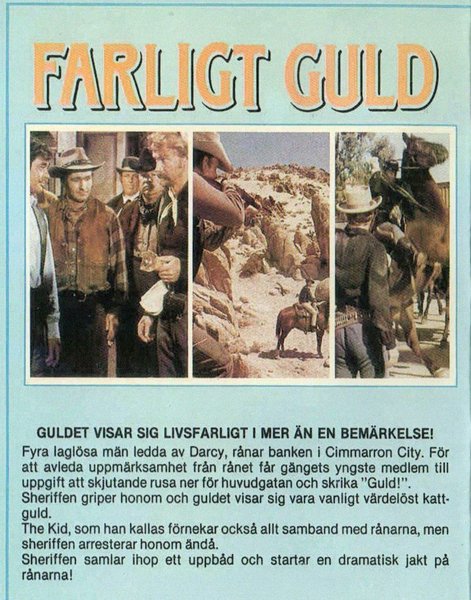 FARLIGT GULD

GULDET VISAR SIG LIVSFARLIGT I MER ÄN EN BEMÄRKELSE!

Fyra laglösa män ledda av Darcy, rånar banken i Cimmarron City. För att avleda uppmärksamhet från rånet får gängets yngste medlem till uppgift att skjutande rusa ner för huvudgatan och skrika "Guld!".

Sheriffen griper honom och guldet visar sig vara vanligt värdelöst kattguld.

The Kid, som han kallas förnekar också allt samband med rånarna, men sheriffen arresterar honom ändå.

Sheriffen samlar ihop ett uppbåd och startar en dramatisk jakt på rånarna!